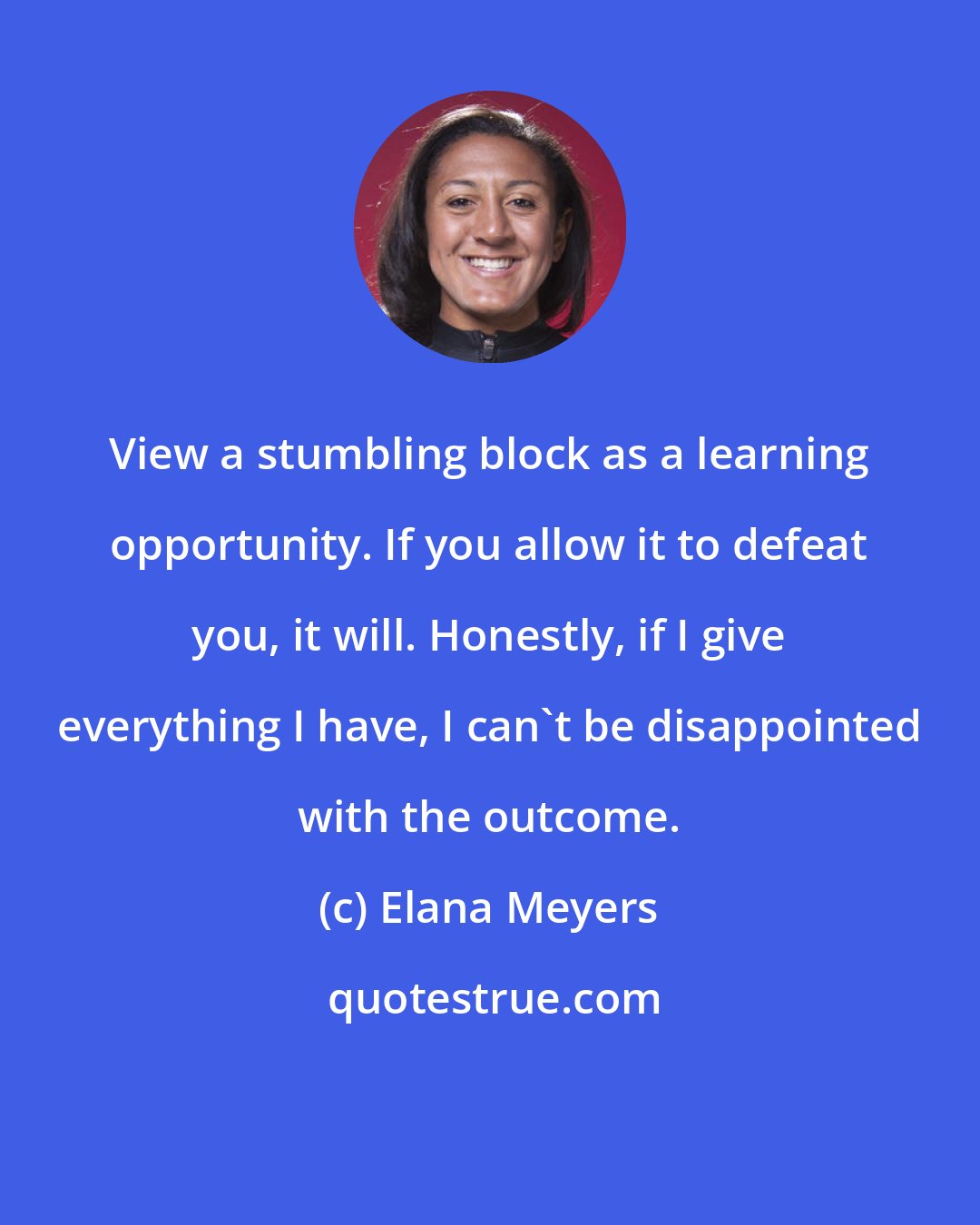 View a stumbling block as a learning opportunity. If you allow it to defeat you, it will. Honestly, if I give everything I have, I can`t be disappointed with the outcome.

(c) Elana Meyers

quotestrue.com